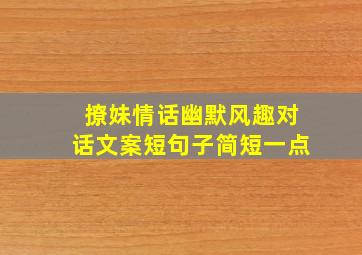 撩妹情话幽默风趣对话文案短句子简短一点